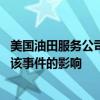 美国油田服务公司
该事件的影响